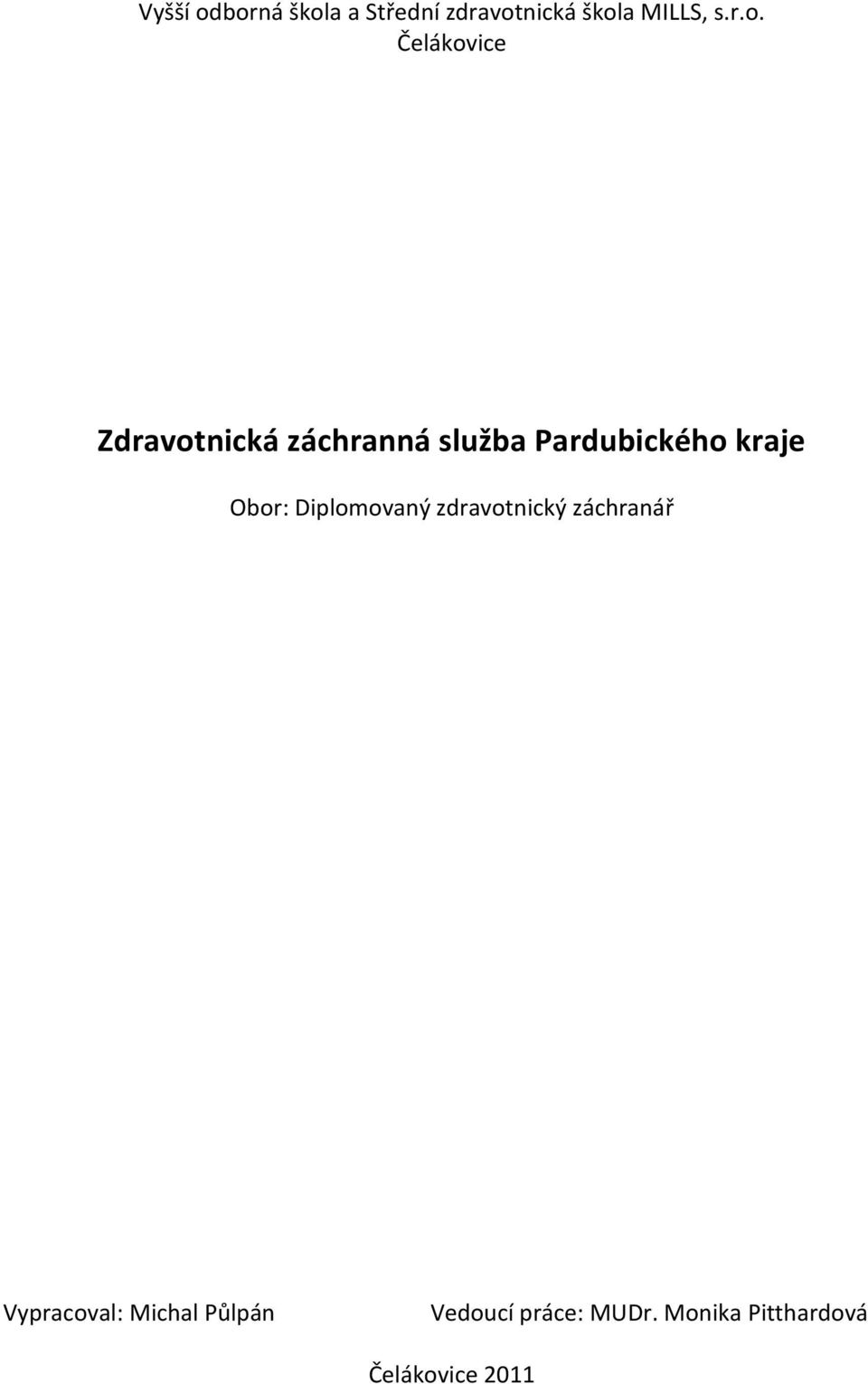 Vyšší odborná škola a Střední zdravotnická škola MILLS, s.r.o. Čelákovice

Zdravotnická záchranná služba Pardubického kraje

Obor: Diplomovaný zdravotnický záchranář

Vypracoval: Michal Půlpán

Vedoucí práce: MUDr. Monika Pitthardová

Čelákovice 2011